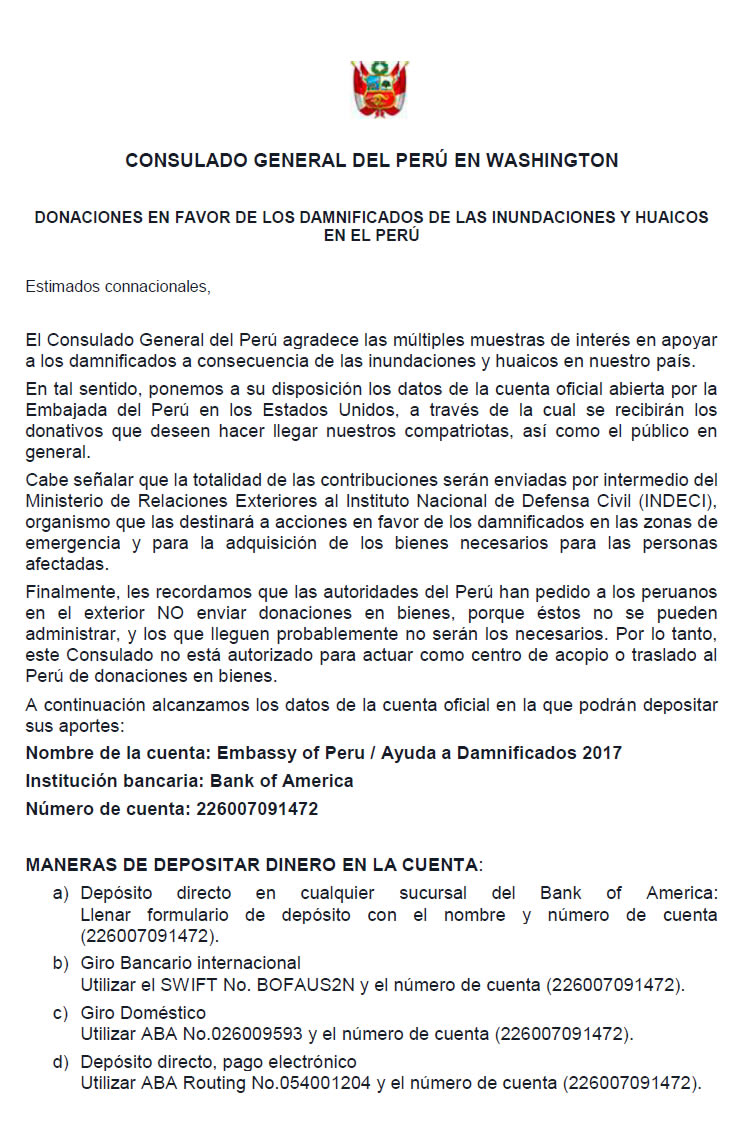 CONSULADO GENERAL DEL PERÚ EN WASHINGTON

DONACIONES EN FAVOR DE LOS DAMNIFICADOS DE LAS INUNDACIONES Y HUAICOS EN EL PERÚ

Estimados connacionales,

El Consulado General del Perú agradece las múltiples muestras de interés en apoyar a los damnificados a consecuencia de las inundaciones y huaicos en nuestro país.

En tal sentido, ponemos a su disposición los datos de la cuenta oficial abierta por la Embajada del Perú en los Estados Unidos, a través de la cual se recibirán los donativos que deseen hacer llegar nuestros compatriotas, así como el público en general.

Cabe señalar que la totalidad de las contribuciones serán enviadas por intermedio del Ministerio de Relaciones Exteriores al Instituto Nacional de Defensa Civil (INDECI), organismo que las destinará a acciones en favor de los damnificados en las zonas de emergencia y para la adquisición de los bienes necesarios para las personas afectadas.

Finalmente, les recordamos que las autoridades del Perú han pedido a los peruanos en el exterior NO enviar donaciones en bienes, porque éstos no se pueden administrar, y los que lleguen probablemente no serán los necesarios. Por lo tanto, este Consulado no está autorizado para actuar como centro de acopio o traslado al Perú de donaciones en bienes.

A continuación alcanzamos los datos de la cuenta oficial en la que podrán depositar sus aportes:

Nombre de la cuenta: Embassy of Peru / Ayuda a Damnificados 2017

Institución bancaria: Bank of America

Número de cuenta: 226007091472

MANERAS DE DEPOSITAR DINERO EN LA CUENTA:

a) Depósito directo en cualquier sucursal del Bank of America: Llenar formulario de depósito con el nombre y número de cuenta (226007091472).

b) Giro Bancario internacional
Utilizar el SWIFT No. BOFAUS2N y el número de cuenta (226007091472).

c) Giro Doméstico
Utilizar ABA No.026009593 y el número de cuenta (226007091472).

d) Depósito directo, pago electrónico
Utilizar ABA Routing No.054001204 y el número de cuenta (226007091472).